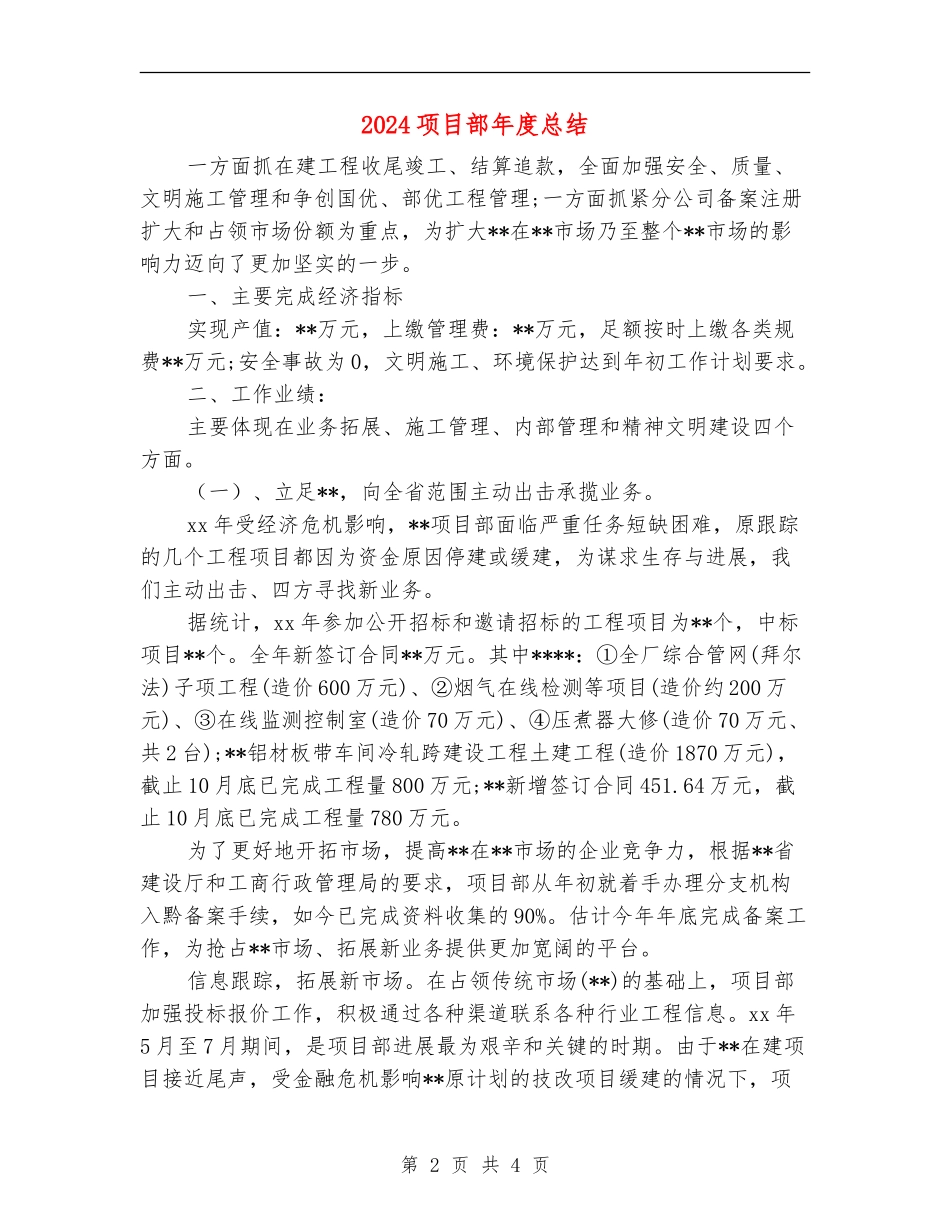 2024项目部年度总结

一方面抓在建工程收尾竣工、结算追款，全面加强安全、质量、文明施工管理和争创国优、部优工程管理;一方面抓紧分公司备案注册扩大和占领市场份额为重点，为扩大**在**市场乃至整个**市场的影响力迈向了更加坚实的一步。

一、主要完成经济指标

实现产值：**万元，上缴管理费：**万元，足额按时上缴各类规费**万元;安全事故为0，文明施工、环境保护达到年初工作计划要求。

二、工作业绩：

主要体现在业务拓展、施工管理、内部管理和精神文明建设四个方面。

（一）、立足**，向全省范围主动出击承揽业务。

xx年受经济危机影响，**项目部面临严重任务短缺困难，原跟踪的几个工程项目都因为资金原因停建或缓建，为谋求生存与进展，我们主动出击、四方寻找新业务。

据统计，xx年参加公开招标和邀请招标的工程项目为**个，中标项目**个。全年新签订合同**万元。其中****：①全厂综合管网(拜尔法)子项工程(造价600万元)、②烟气在线检测等项目(造价约200万元)、③在线监测控制室(造价70万元)、④压煮器大修(造价70万元、共2台);**铝材板带车间冷轧跨建设工程土建工程(造价1870万元)，截止10月底已完成工程量800万元;**新增签订合同451.64万元，截止10月底已完成工程量780万元。

为了更好地开拓市场，提高**在**市场的企业竞争力，根据**省建设厅和工商行政管理局的要求，项目部从年初就着手办理分支机构入黔备案手续，如今已完成资料收集的90%。估计今年年底完成备案工作，为抢占**市场、拓展新业务提供更加宽阔的平台。

信息跟踪，拓展新市场。在占领传统市场(**)的基础上，项目部加强投标报价工作，积极通过各种渠道联系各种行业工程信息。xx年5月至7月期间，是项目部进展最为艰辛和关键的时期。由于**在建项目接近尾声，受金融危机影响**原计划的技改项目缓建的情况下，项

第 2 页 共 4 页